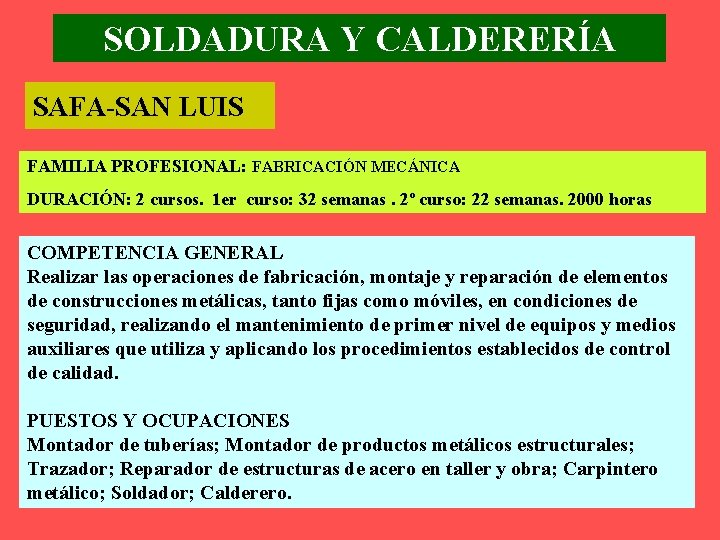 SOLDADURA Y CALDERERÍA

SAFA-SAN LUIS

FAMILIA PROFESIONAL: FABRICACIÓN MECÁNICA

DURACIÓN: 2 cursos. 1er curso: 32 semanas . 2º curso: 22 semanas. 2000 horas

COMPETENCIA GENERAL
Realizar las operaciones de fabricación, montaje y reparación de elementos de construcciones metálicas, tanto fijas como móviles, en condiciones de seguridad, realizando el mantenimiento de primer nivel de equipos y medios auxiliares que utiliza y aplicando los procedimientos establecidos de control de calidad.

PUESTOS Y OCUPACIONES
Montador de tuberías; Montador de productos metálicos estructurales; Trazador; Reparador de estructuras de acero en taller y obra; Carpintero metálico; Soldador; Calderero.